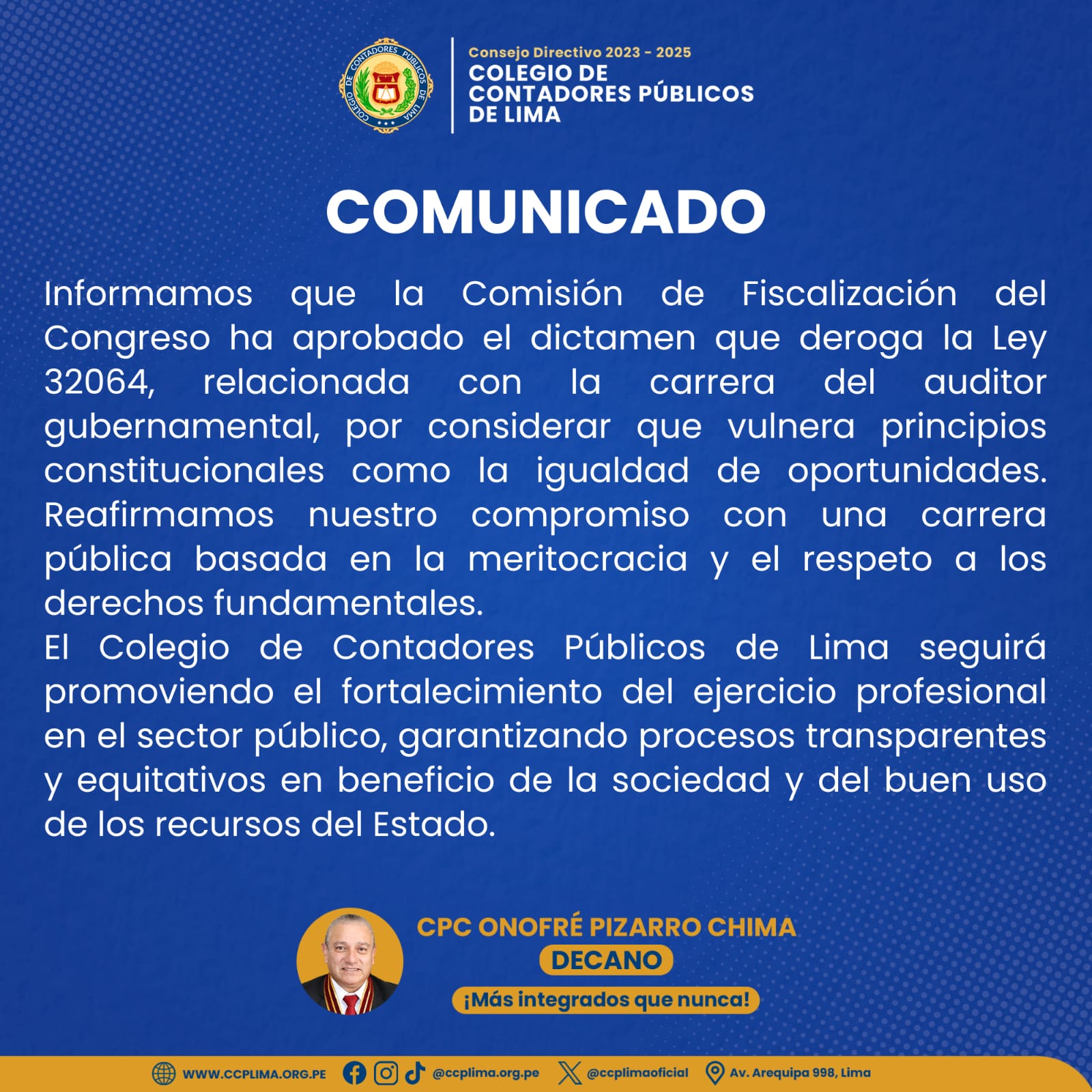 COLEGIO DE CONTADORES PÚBLICOS DE LIMA

Consejo Directivo 2023 - 2025
COLEGIO DE CONTADORES PÚBLICOS DE LIMA

COMUNICADO

Informamos que la Comisión de Fiscalización del Congreso ha aprobado el dictamen que deroga la Ley 32064, relacionada con la carrera del auditor gubernamental, por considerar que vulnera principios constitucionales como la igualdad de oportunidades. Reafirmamos nuestro compromiso con una carrera pública basada en la meritocracia y el respeto a los derechos fundamentales.
El Colegio de Contadores Públicos de Lima seguirá promoviendo el fortalecimiento del ejercicio profesional en el sector público, garantizando procesos transparentes y equitativos en beneficio de la sociedad y del buen uso de los recursos del Estado.

CPC ONOFRÉ PIZARRO CHIMA
DECANO
¡Más integrados que nunca!

WWW.CCPLIMA.ORG.PE @ccplima.org.pe @ccplimaoficial Av. Arequipa 998, Lima